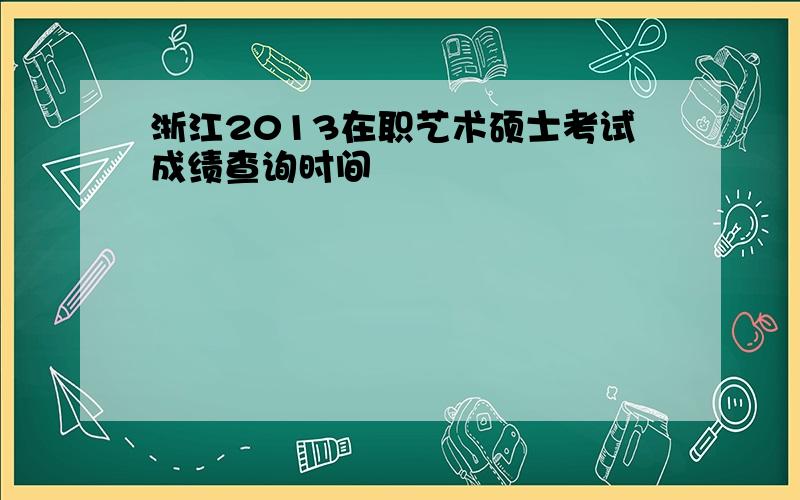 浙江2013在职艺术硕士考试成绩查询时间